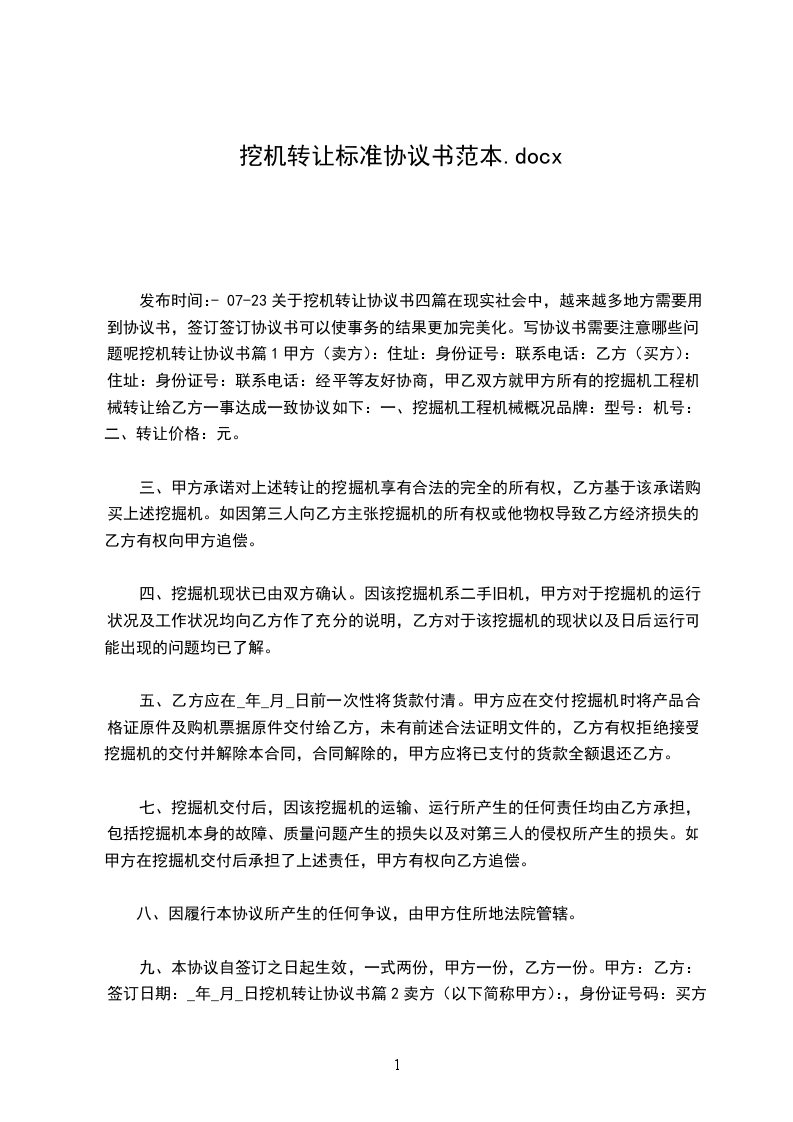 挖机转让标准协议书范本.docx

发布时间:- 07-23 关于挖机转让协议书四篇在现实社会中，越来越多地方需要用到协议书，签订签订协议书可以使事务的结果更加完美化。写协议书需要注意哪些问题呢挖机转让协议书篇 1 甲方（卖方）：住址：身份证号：联系电话：乙方（买方）：住址：身份证号：联系电话：经平等友好协商，甲乙双方就甲方所有的挖掘机工程机械转让给乙方一事达成一致协议如下：一、挖掘机工程机械概况品牌：型号：机号：二、转让价格：元。

三、甲方承诺对上述转让的挖掘机享有合法的完全的所有权，乙方基于该承诺购买上述挖掘机。如因第三人向乙方主张挖掘机的所有权或他物权导致乙方经济损失的乙方有权向甲方追偿。

四、挖掘机现状已由双方确认。因该挖掘机系二手旧机，甲方对于挖掘机的运行状况及工作状况均向乙方作了充分的说明，乙方对于该挖掘机的现状以及日后运行可能出现的问题均已了解。

五、乙方应在_年_月_日前一次性将货款付清。甲方应在交付挖掘机时将产品合格证原件及购机票据原件交付给乙方，未有前述合法证明文件的，乙方有权拒绝接受挖掘机的交付并解除本合同，合同解除的，甲方应将已支付的货款全额退还乙方。

七、挖掘机交付后，因该挖掘机的运输、运行所产生的任何责任均由乙方承担，包括挖掘机本身的故障、质量问题产生的损失以及对第三人的侵权所产生的损失。如甲方在挖掘机交付后承担了上述责任，甲方有权向乙方追偿。

八、因履行本协议所产生的任何争议，由甲方住所地法院管辖。

九、本协议自签订之日起生效，一式两份，甲方一份，乙方一份。甲方：乙方：签订日期：_年_月_日挖机转让协议书篇 2 卖方（以下简称甲方）:，身份证号码：买方

1